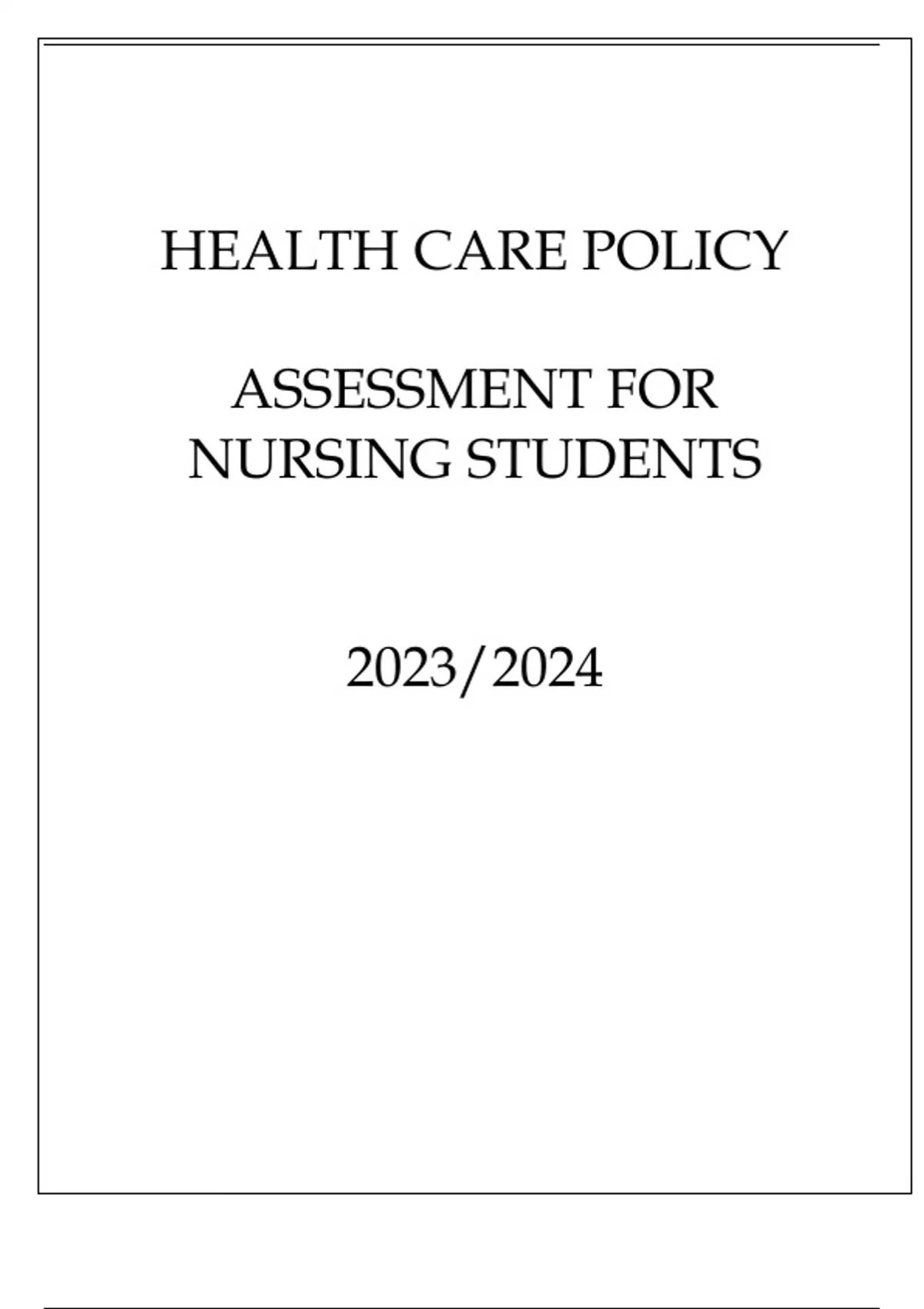 HEALTH CARE POLICY

ASSESSMENT FOR NURSING STUDENTS

2023/2024